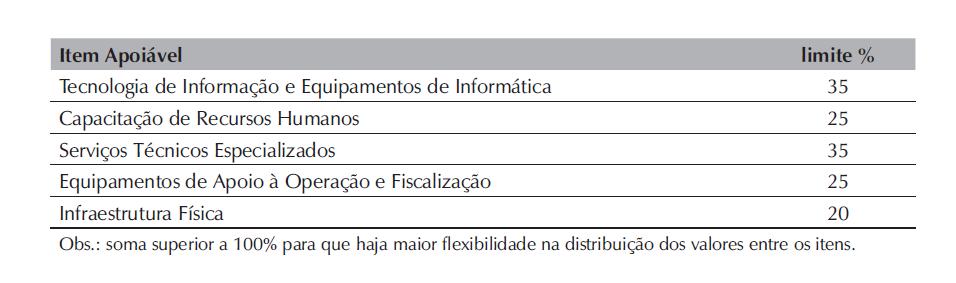 | Item Apoiável | limite % |
|---|---|
| Tecnologia de Informação e Equipamentos de Informática | 35 |
| Capacitação de Recursos Humanos | 25 |
| Serviços Técnicos Especializados | 35 |
| Equipamentos de Apoio à Operação e Fiscalização | 25 |
| Infraestrutura Física | 20 |

Obs.: soma superior a 100% para que haja maior flexibilidade na distribuição dos valores entre os itens.